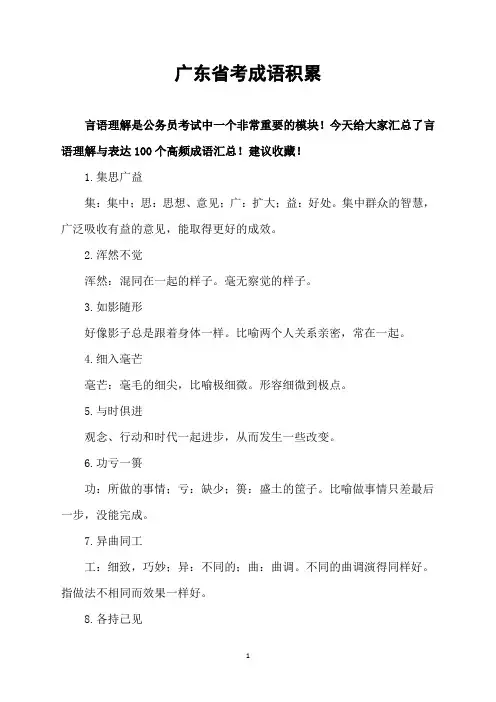 广东省考成语积累

言语理解是公务员考试中一个非常重要的模块！今天给大家汇总了言语理解与表达 100 个高频成语汇总！建议收藏！

1.集思广益

集：集中；思：思想、意见；广：扩大；益：好处。集中群众的智慧，广泛吸收有益的意见，能取得更好的成效。

2.浑然不觉

浑然：混同在一起的样子。毫无察觉的样子。

3.如影随形

好像影子总是跟着身体一样。比喻两个人关系亲密，常在一起。

4.细入毫芒

毫芒：毫毛的细尖，比喻极细微。形容细微到极点。

5.与时俱进

观念、行动和时代一起进步，从而发生一些改变。

6.功亏一篑

功：所做的事情；亏：缺少；篑：盛土的筐子。比喻做事情只差最后一步，没能完成。

7.异曲同工

工：细致，巧妙；异：不同的；曲：曲调。不同的曲调演得同样好。指做法不相同而效果一样好。

8.各持己见

1